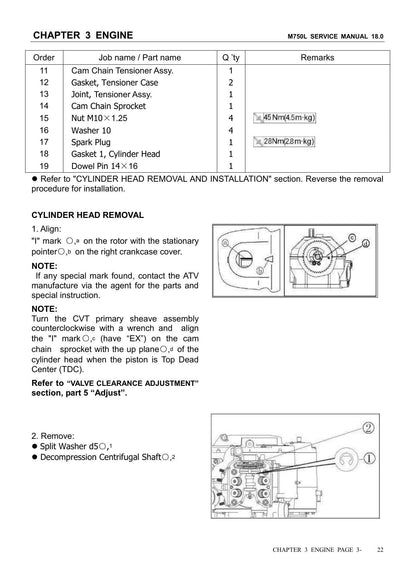 CHAPTER 3 ENGINE

M750L SERVICE MANUAL 18.0

| Order | Job name / Part name | Q 'ty | Remarks |
|---|---|---|---|
| 11 | Cam Chain Tensioner Assy. | 1 | |
| 12 | Gasket, Tensioner Case | 2 | |
| 13 | Joint, Tensioner Assy. | 1 | |
| 14 | Cam Chain Sprocket | 1 | |
| 15 | Nut M10×1.25 | 4 | 45 Nm(4.5m·kg) |
| 16 | Washer 10 | 4 | |
| 17 | Spark Plug | 1 | 28Nm(2.8m·kg) |
| 18 | Gasket 1, Cylinder Head | 1 | |
| 19 | Dowel Pin 14×16 | 1 | |

● Refer to "CYLINDER HEAD REMOVAL AND INSTALLATION" section. Reverse the removal procedure for installation.

CYLINDER HEAD REMOVAL

1. Align:
"I" mark ○,a on the rotor with the stationary pointer○,b on the right crankcase cover.

NOTE:
If any special mark found, contact the ATV manufacture via the agent for the parts and special instruction.

NOTE:
Turn the CVT primary sheave assembly counterclockwise with a wrench and align the "I" mark○,c (have "EX") on the cam chain sprocket with the up plane○,d of the cylinder head when the piston is Top Dead Center (TDC).

Refer to "VALVE CLEARANCE ADJUSTMENT" section, part 5 "Adjust".

a b c d

2. Remove:
● Split Washer d5○,1
● Decompression Centrifugal Shaft○,2

② ①

CHAPTER 3 ENGINE PAGE 3- 22